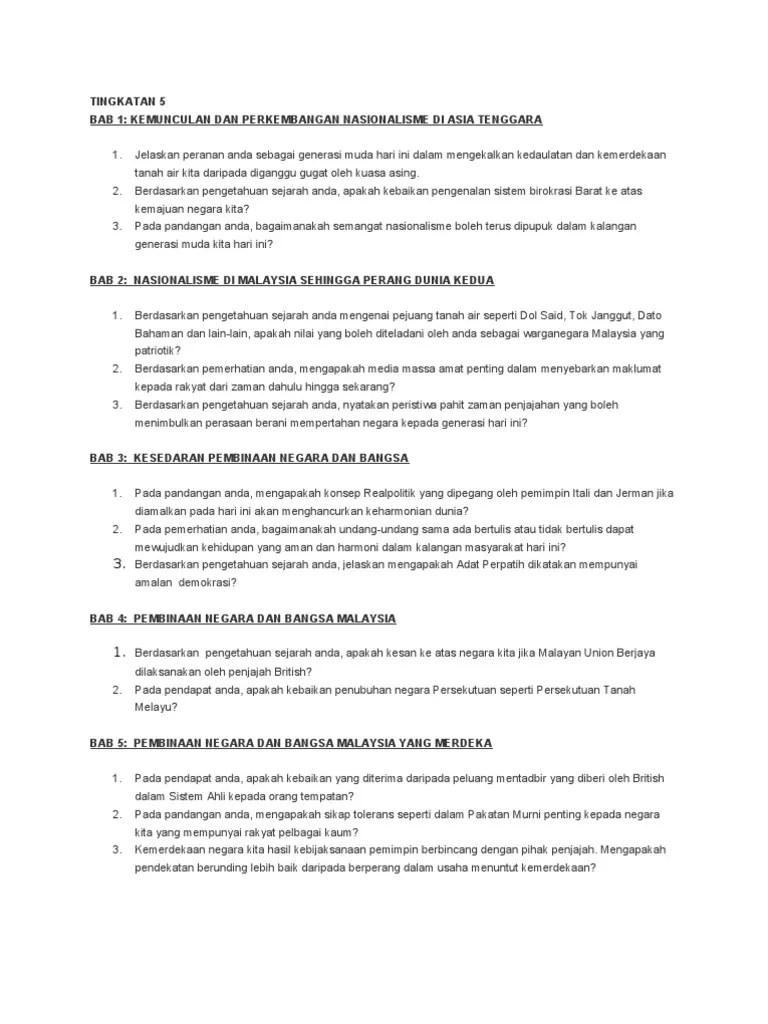 TINGKATAN 5
BAB 1: KEMUNCULAN DAN PERKEMBANGAN NASIONALISME DI ASIA TENGGARA

1. Jelaskan peranan anda sebagai generasi muda hari ini dalam mengekalkan kedaulatan dan kemerdekaan tanah air kita daripada diganggu gugat oleh kuasa asing.
2. Berdasarkan pengetahuan sejarah anda, apakah kebaikan pengenalan sistem birokrasi Barat ke atas kemajuan negara kita?
3. Pada pandangan anda, bagaimanakah semangat nasionalisme boleh terus dipupuk dalam kalangan generasi muda kita hari ini?

BAB 2: NASIONALISME DI MALAYSIA SEHINGGA PERANG DUNIA KEDUA

1. Berdasarkan pengetahuan sejarah anda mengenai pejuang tanah air seperti Dol Said, Tok Janggut, Dato Bahaman dan lain-lain, apakah nilai yang boleh diteladani oleh anda sebagai warganegara Malaysia yang patriotik?
2. Berdasarkan pemerhatian anda, mengapakah media massa amat penting dalam menyebarkan maklumat kepada rakyat dari zaman dahulu hingga sekarang?
3. Berdasarkan pengetahuan sejarah anda, nyatakan peristiwa pahit zaman penjajahan yang boleh menimbulkan perasaan berani mempertahan negara kepada generasi hari ini?

BAB 3: KESEDARAN PEMBINAAN NEGARA DAN BANGSA

1. Pada pandangan anda, mengapakah konsep Realpolitik yang dipegang oleh pemimpin Itali dan Jerman jika diamalkan pada hari ini akan menghancurkan keharmonian dunia?
2. Pada pemerhatian anda, bagaimanakah undang-undang sama ada bertulis atau tidak bertulis dapat mewujudkan kehidupan yang aman dan harmoni dalam kalangan masyarakat hari ini?
3. Berdasarkan pengetahuan sejarah anda, jelaskan mengapakah Adat Perpatih dikatakan mempunyai amalan demokrasi?

BAB 4: PEMBINAAN NEGARA DAN BANGSA MALAYSIA

1. Berdasarkan pengetahuan sejarah anda, apakah kesan ke atas negara kita jika Malayan Union Berjaya dilaksanakan oleh penjajah British?
2. Pada pendapat anda, apakah kebaikan penubuhan negara Persekutuan seperti Persekutuan Tanah Melayu?

BAB 5: PEMBINAAN NEGARA DAN BANGSA MALAYSIA YANG MERDEKA

1. Pada pendapat anda, apakah kebaikan yang diterima daripada peluang mentadbir yang diberi oleh British dalam Sistem Ahli kepada orang tempatan?
2. Pada pandangan anda, mengapakah sikap tolerans seperti dalam Pakatan Murni penting kepada negara kita yang mempunyai rakyat pelbagai kaum?
3. Kemerdekaan negara kita hasil kebijaksanaan pemimpin berbincang dengan pihak penjajah. Mengapakah pendekatan berunding lebih baik daripada berperang dalam usaha menuntut kemerdekaan?